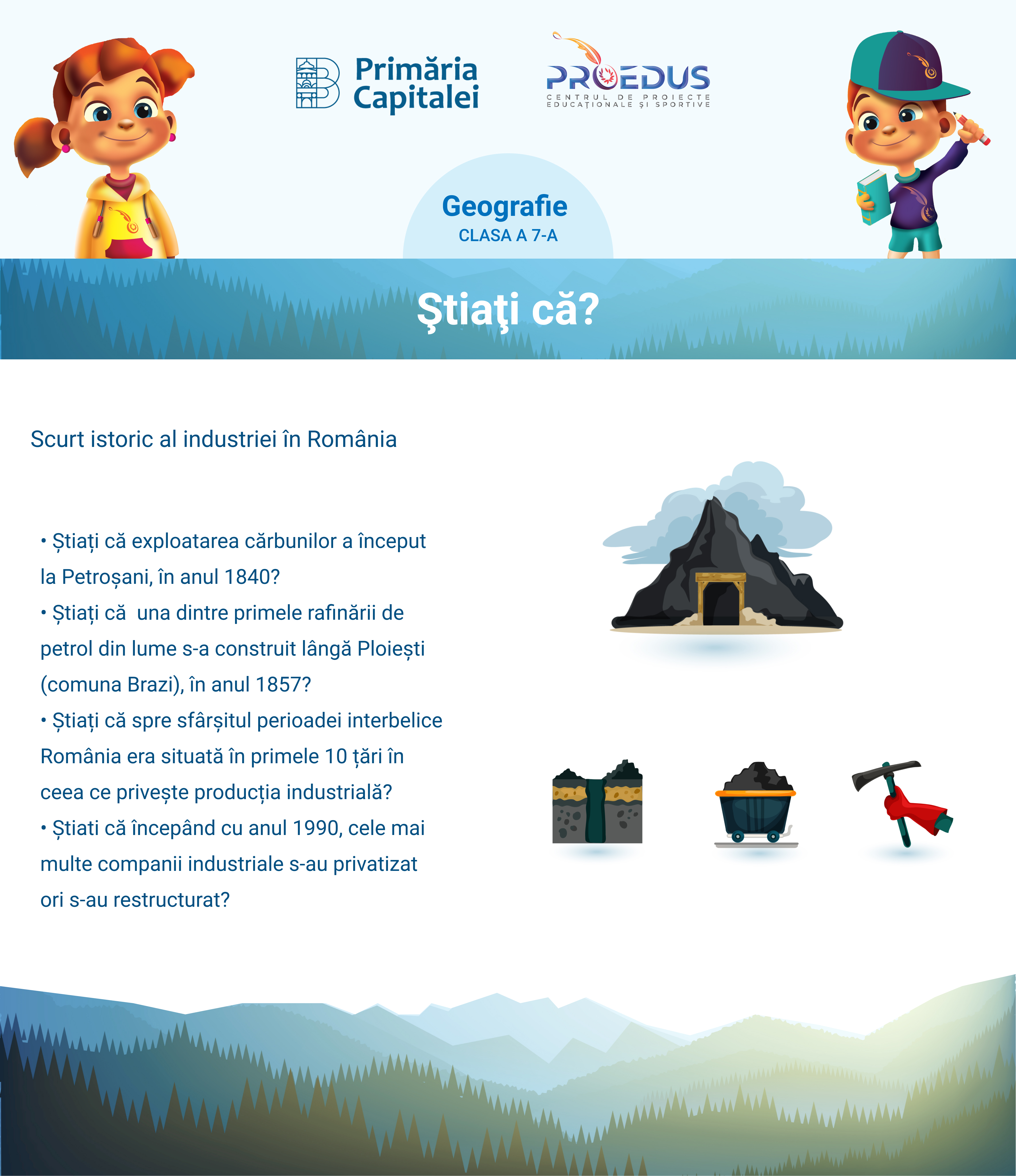 Primăria Capitalei

PROEDUS
CENTRUL DE PROIECTE EDUCAȚIONALE ȘI SPORTIVE

Geografie
CLASA A 7-A

Ştiaţi că?

Scurt istoric al industriei în România

• Știați că exploatarea cărbunilor a început la Petroșani, în anul 1840?
• Știați că  una dintre primele rafinării de petrol din lume s-a construit lângă Ploiești (comuna Brazi), în anul 1857?
• Știați că spre sfârșitul perioadei interbelice România era situată în primele 10 țări în ceea ce privește producția industrială?
• Știati că începând cu anul 1990, cele mai multe companii industriale s-au privatizat ori s-au restructurat?